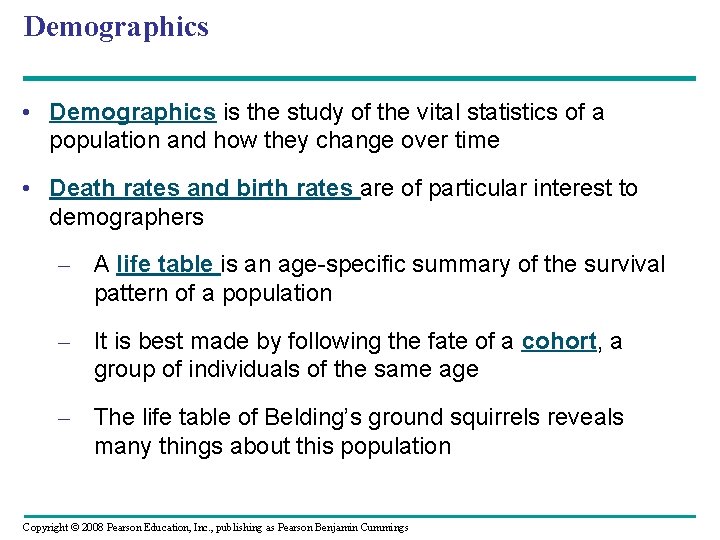 Demographics

• Demographics is the study of the vital statistics of a population and how they change over time

• Death rates and birth rates are of particular interest to demographers

– A life table is an age-specific summary of the survival pattern of a population

– It is best made by following the fate of a cohort, a group of individuals of the same age

– The life table of Belding's ground squirrels reveals many things about this population

Copyright © 2008 Pearson Education, Inc., publishing as Pearson Benjamin Cummings